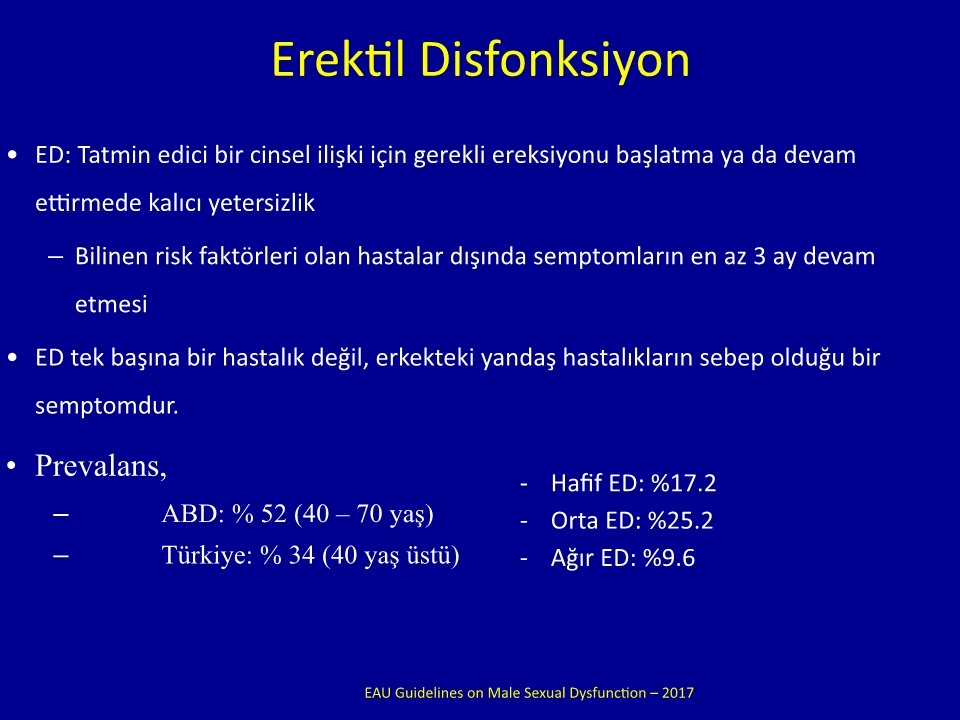 Erektil Disfonksiyon

• ED: Tatmin edici bir cinsel ilişki için gerekli ereksiyonu başlatma ya da devam ettirmede kalıcı yetersizlik

– Bilinen risk faktörleri olan hastalar dışında semptomların en az 3 ay devam etmesi

• ED tek başına bir hastalık değil, erkekteki yandaş hastalıkların sebep olduğu bir semptomdur.

• Prevalans,

– ABD: % 52 (40 – 70 yaş)

– Türkiye: % 34 (40 yaş üstü)

- Hafif ED: %17.2
- Orta ED: %25.2
- Ağır ED: %9.6

EAU Guidelines on Male Sexual Dysfunction – 2017